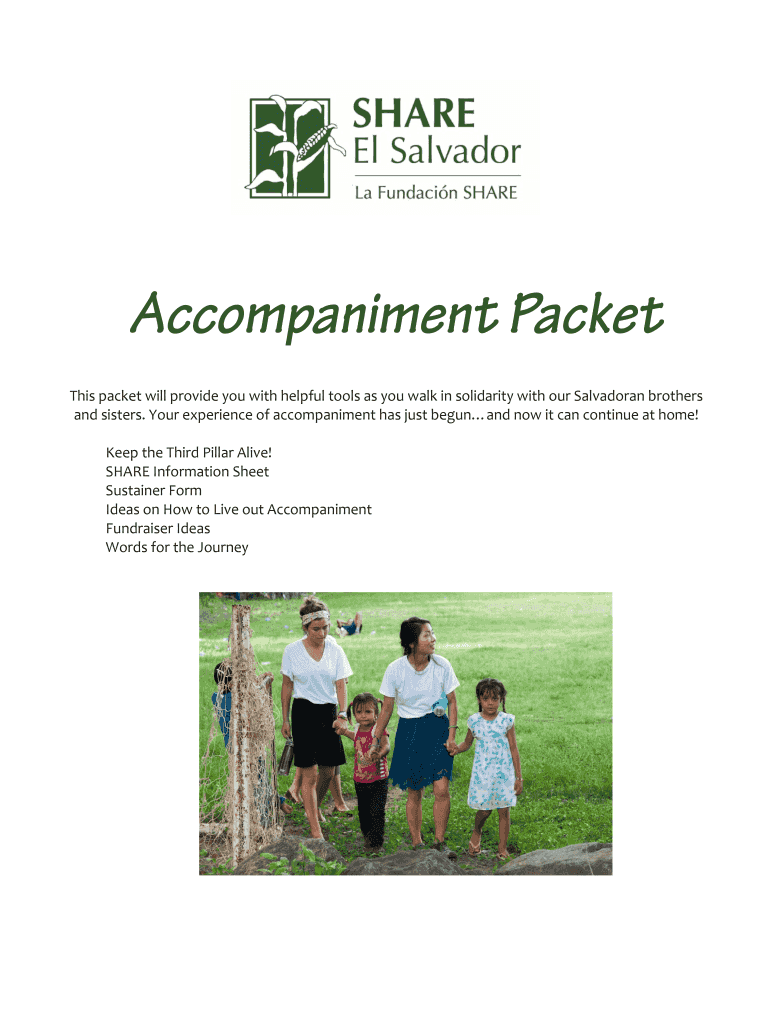 SHARE
El Salvador
La Fundación SHARE

Accompaniment Packet

This packet will provide you with helpful tools as you walk in solidarity with our Salvadoran brothers and sisters. Your experience of accompaniment has just begun…and now it can continue at home!

Keep the Third Pillar Alive!
SHARE Information Sheet
Sustainer Form
Ideas on How to Live out Accompaniment
Fundraiser Ideas
Words for the Journey